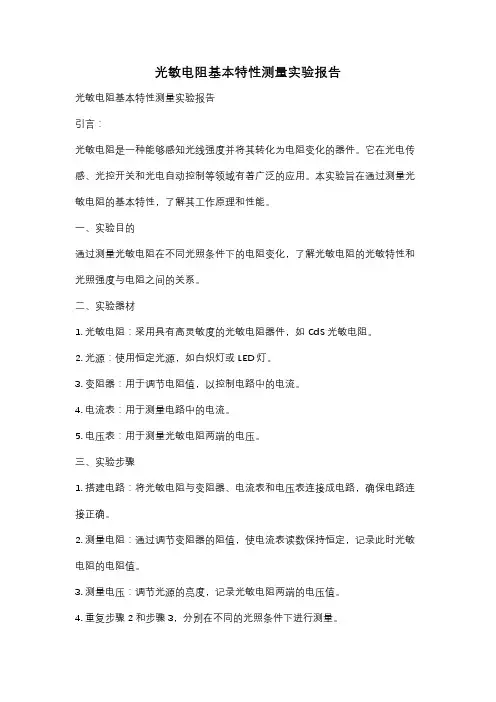 光敏电阻基本特性测量实验报告

光敏电阻基本特性测量实验报告

引言：

光敏电阻是一种能够感知光线强度并将其转化为电阻变化的器件。它在光电传感、光控开关和光电自动控制等领域有着广泛的应用。本实验旨在通过测量光敏电阻的基本特性，了解其工作原理和性能。

一、实验目的

通过测量光敏电阻在不同光照条件下的电阻变化，了解光敏电阻的光敏特性和光照强度与电阻之间的关系。

二、实验器材

1. 光敏电阻：采用具有高灵敏度的光敏电阻器件，如 CdS 光敏电阻。

2. 光源：使用恒定光源，如白炽灯或 LED 灯。

3. 变阻器：用于调节电阻值，以控制电路中的电流。

4. 电流表：用于测量电路中的电流。

5. 电压表：用于测量光敏电阻两端的电压。

三、实验步骤

1. 搭建电路：将光敏电阻与变阻器、电流表和电压表连接成电路，确保电路连接正确。

2. 测量电阻：通过调节变阻器的阻值，使电流表读数保持恒定，记录此时光敏电阻的电阻值。

3. 测量电压：调节光源的亮度，记录光敏电阻两端的电压值。

4. 重复步骤 2 和步骤 3，分别在不同的光照条件下进行测量。